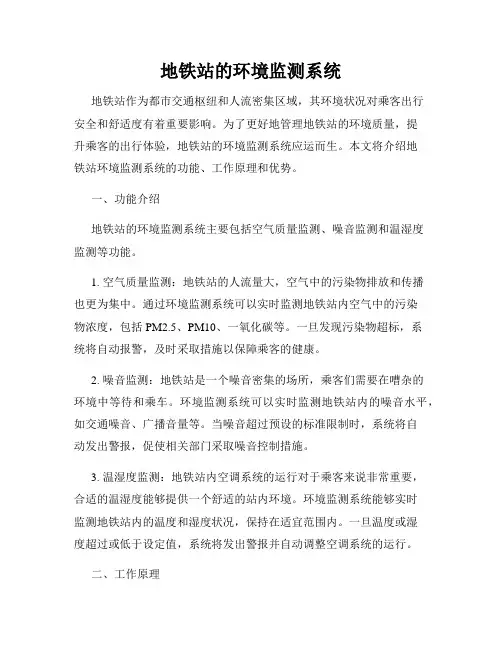 地铁站的环境监测系统

地铁站作为都市交通枢纽和人流密集区域，其环境状况对乘客出行安全和舒适度有着重要影响。为了更好地管理地铁站的环境质量，提升乘客的出行体验，地铁站的环境监测系统应运而生。本文将介绍地铁站环境监测系统的功能、工作原理和优势。

一、功能介绍

地铁站的环境监测系统主要包括空气质量监测、噪音监测和温湿度监测等功能。

1. 空气质量监测：地铁站的人流量大，空气中的污染物排放和传播也更为集中。通过环境监测系统可以实时监测地铁站内空气中的污染物浓度，包括 PM2.5、PM10、一氧化碳等。一旦发现污染物超标，系统将自动报警，及时采取措施以保障乘客的健康。

2. 噪音监测：地铁站是一个噪音密集的场所，乘客们需要在嘈杂的环境中等待和乘车。环境监测系统可以实时监测地铁站内的噪音水平，如交通噪音、广播音量等。当噪音超过预设的标准限制时，系统将自动发出警报，促使相关部门采取噪音控制措施。

3. 温湿度监测：地铁站内空调系统的运行对于乘客来说非常重要，合适的温湿度能够提供一个舒适的站内环境。环境监测系统能够实时监测地铁站内的温度和湿度状况，保持在适宜范围内。一旦温度或湿度超过或低于设定值，系统将发出警报并自动调整空调系统的运行。

二、工作原理